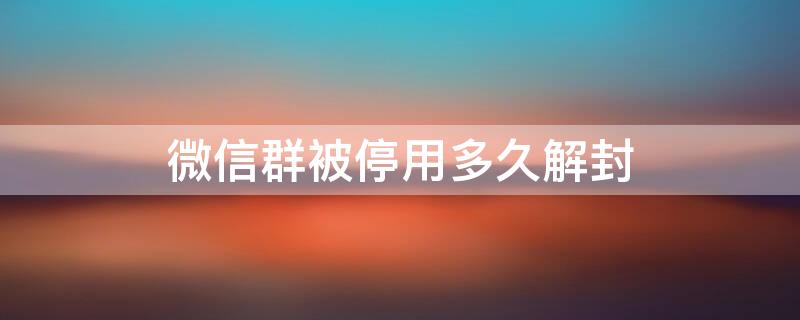 微信群被停用多久解封